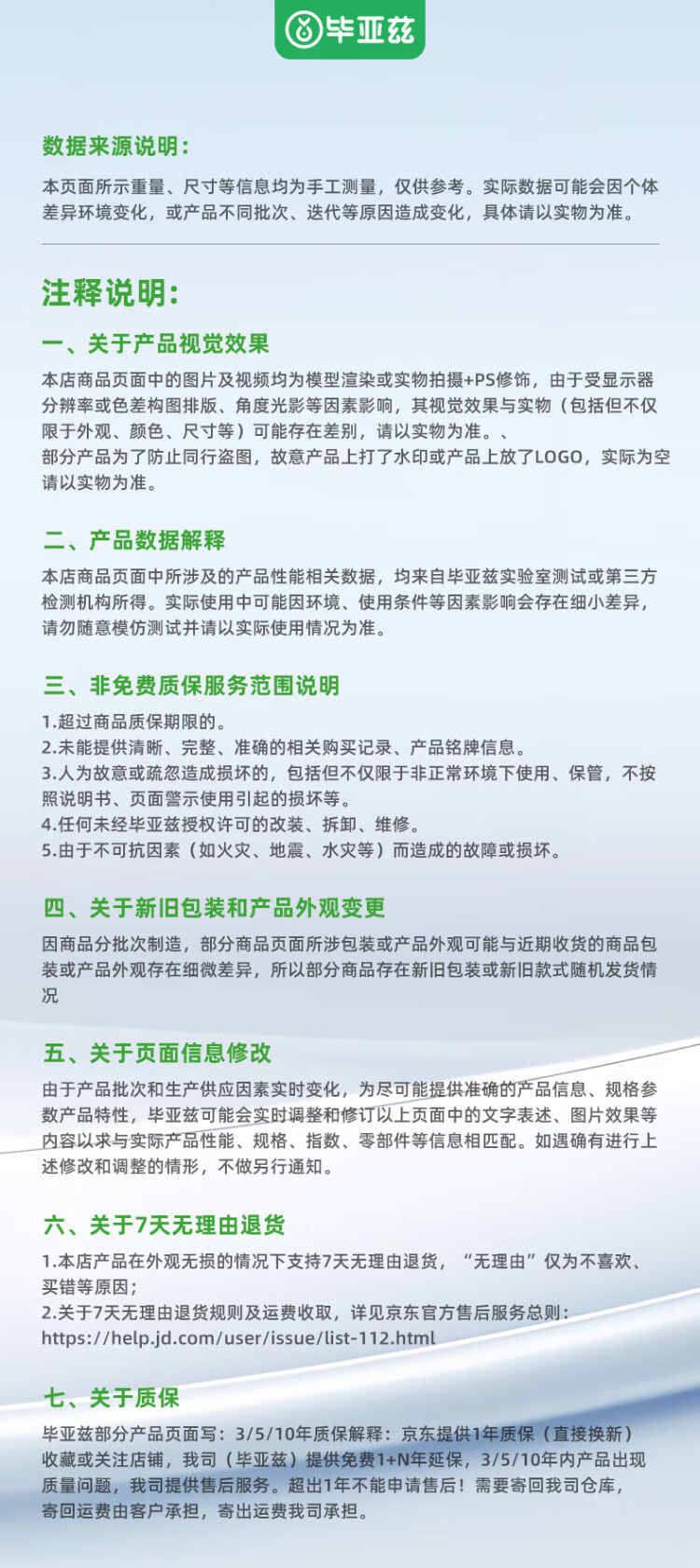 毕亚兹

数据来源说明:

本页面所示重量、尺寸等信息均为手工测量，仅供参考。实际数据可能会因个体差异环境变化，或产品不同批次、迭代等原因造成变化，具体请以实物为准。

注释说明:

一、关于产品视觉效果

本店商品页面中的图片及视频均为模型渲染或实物拍摄+PS修饰，由于受显示器分辨率或色差构图排版、角度光影等因素影响，其视觉效果与实物（包括但不仅限于外观、颜色、尺寸等）可能存在差别，请以实物为准。、
部分产品为了防止同行盗图，故意产品上打了水印或产品上放了LOGO，实际为空请以实物为准。

二、产品数据解释

本店商品页面中所涉及的产品性能相关数据，均来自毕亚兹实验室测试或第三方检测机构所得。实际使用中可能因环境、使用条件等因素影响会存在细小差异，请勿随意模仿测试并请以实际使用情况为准。

三、非免费质保服务范围说明

1.超过商品质保期限的。
2.未能提供清晰、完整、准确的相关购买记录、产品铭牌信息。
3.人为故意或疏忽造成损坏的，包括但不仅限于非正常环境下使用、保管，不按照说明书、页面警示使用引起的损坏等。
4.任何未经毕亚兹授权许可的改装、拆卸、维修。
5.由于不可抗因素（如火灾、地震、水灾等）而造成的故障或损坏。

四、关于新旧包装和产品外观变更

因商品分批次制造，部分商品页面所涉包装或产品外观可能与近期收货的商品包装或产品外观存在细微差异，所以部分商品存在新旧包装或新旧款式随机发货情况

五、关于页面信息修改

由于产品批次和生产供应因素实时变化，为尽可能提供准确的产品信息、规格参数产品特性，毕亚兹可能会实时调整和修订以上页面中的文字表述、图片效果等内容以求与实际产品性能、规格、指数、零部件等信息相匹配。如遇确有进行上述修改和调整的情形，不做另行通知。

六、关于7天无理由退货

1.本店产品在外观无损的情况下支持7天无理由退货，“无理由”仅为不喜欢、买错等原因；
2.关于7天无理由退货规则及运费收取，详见京东官方售后服务总则：https://help.jd.com/user/issue/list-112.html

七、关于质保

毕亚兹部分产品页面写：3/5/10年质保解释：京东提供1年质保（直接换新）收藏或关注店铺，我司（毕亚兹）提供免费1+N年延保，3/5/10年内产品出现质量问题，我司提供售后服务。超出1年不能申请售后！需要寄回我司仓库，寄回运费由客户承担，寄出运费我司承担。